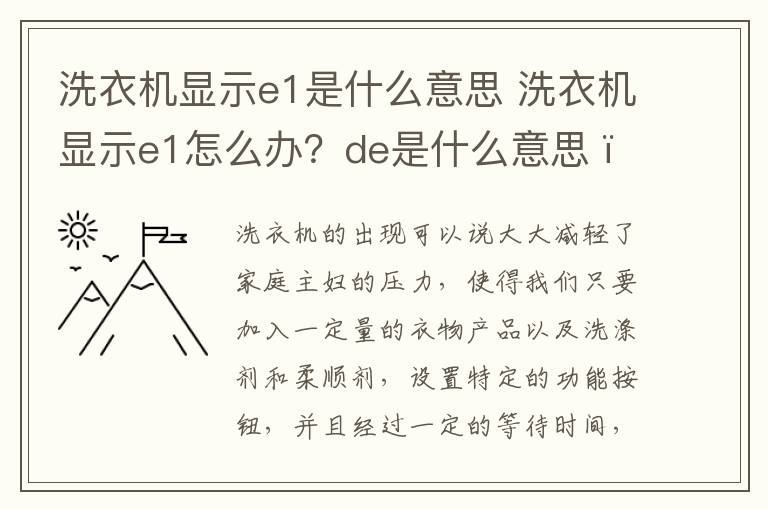 洗衣机显示e1是什么意思 洗衣机显示e1怎么办？de是什么意思 ï

洗衣机的出现可以说大大减轻了家庭主妇的压力，使得我们只要加入一定量的衣物产品以及洗涤剂和柔顺剂，设置特定的功能按钮，并且经过一定的等待时间，